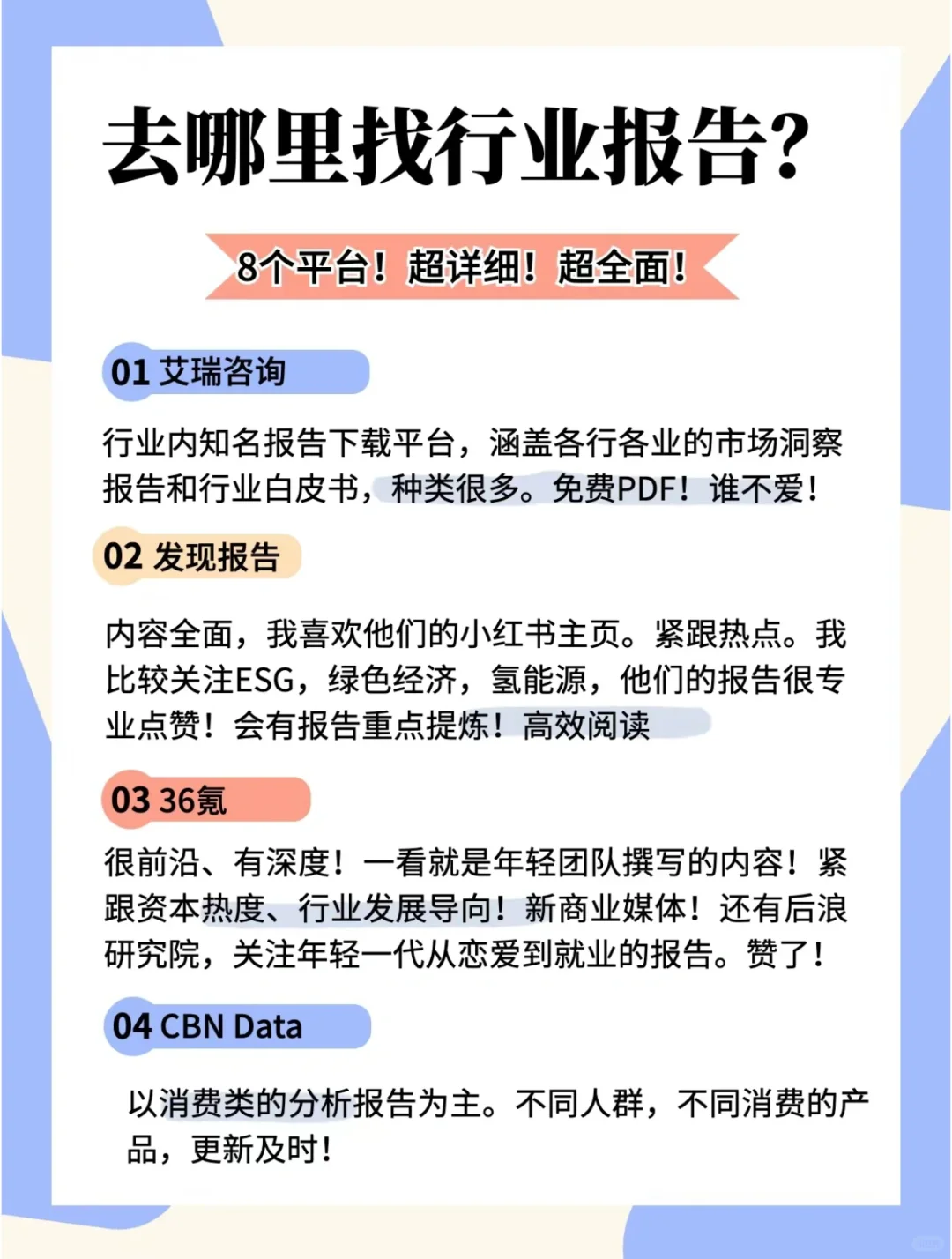 去哪里找行业报告?

8个平台！超详细！超全面！

01 艾瑞咨询

行业内知名报告下载平台，涵盖各行各业的市场洞察报告和行业白皮书，种类很多。免费PDF！谁不爱！

02 发现报告

内容全面，我喜欢他们的小红书主页。紧跟热点。我比较关注ESG，绿色经济，氢能源，他们的报告很专业点赞！会有报告重点提炼！高效阅读

03 36氪

很前沿、有深度！一看就是年轻团队撰写的内容！紧跟资本热度、行业发展导向！新商业媒体！还有后浪研究院，关注年轻一代从恋爱到就业的报告。赞了！

04 CBN Data

以消费类的分析报告为主。不同人群，不同消费的产品，更新及时！